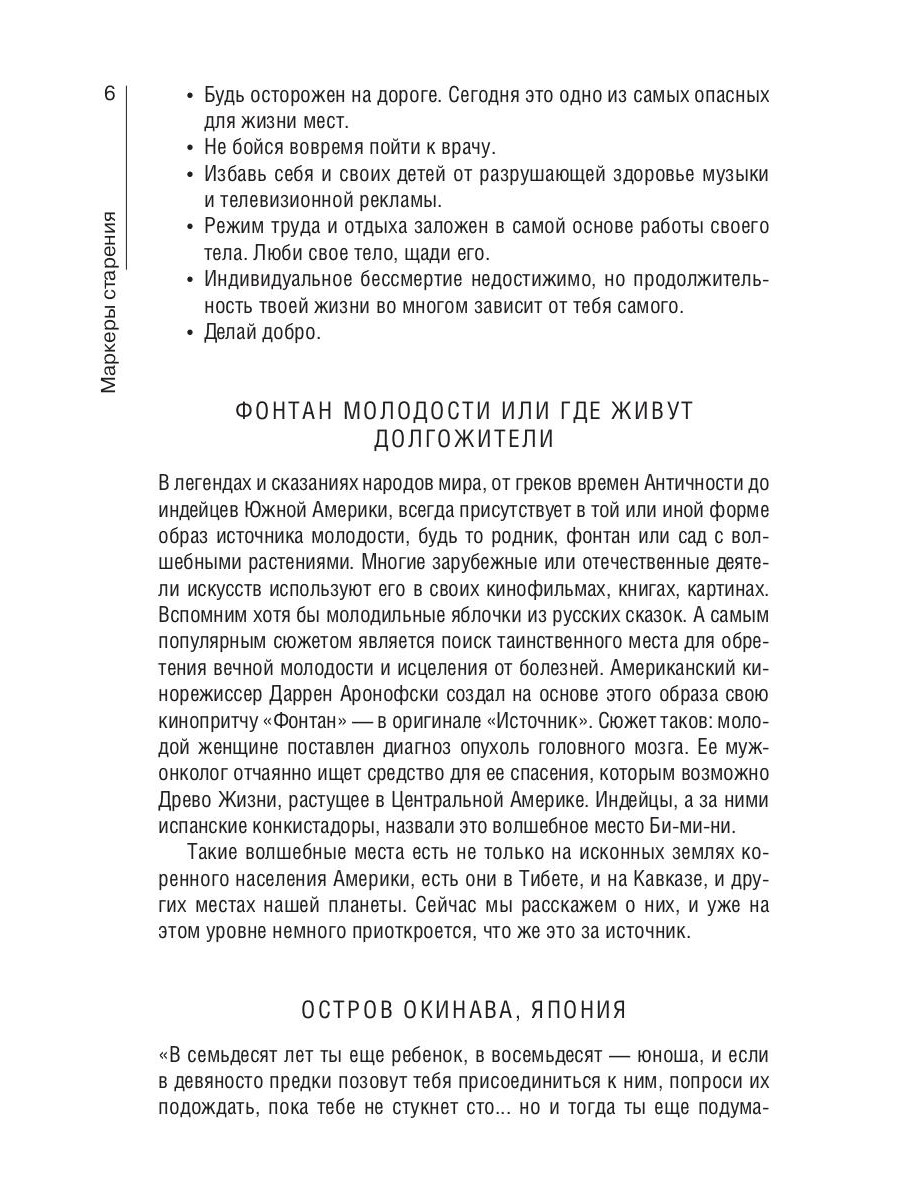 6

Маркеры старения

• Будь осторожен на дороге. Сегодня это одно из самых опасных для жизни мест.
• Не бойся вовремя пойти к врачу.
• Избавь себя и своих детей от разрушающей здоровье музыки и телевизионной рекламы.
• Режим труда и отдыха заложен в самой основе работы своего тела. Люби свое тело, щади его.
• Индивидуальное бессмертие недостижимо, но продолжительность твоей жизни во многом зависит от тебя самого.
• Делай добро.

ФОНТАН МОЛОДОСТИ ИЛИ ГДЕ ЖИВУТ ДОЛГОЖИТЕЛИ

В легендах и сказаниях народов мира, от греков времен Античности до индейцев Южной Америки, всегда присутствует в той или иной форме образ источника молодости, будь то родник, фонтан или сад с волшебными растениями. Многие зарубежные или отечественные деятели искусств используют его в своих кинофильмах, книгах, картинах. Вспомним хотя бы молодильные яблочки из русских сказок. А самым популярным сюжетом является поиск таинственного места для обретения вечной молодости и исцеления от болезней. Американский кинорежиссер Даррен Аронофски создал на основе этого образа свою кинопритчу «Фонтан» — в оригинале «Источник». Сюжет таков: молодой женщине поставлен диагноз опухоль головного мозга. Ее муж-онколог отчаянно ищет средство для ее спасения, которым возможно Древо Жизни, растущее в Центральной Америке. Индейцы, а за ними испанские конкистадоры, назвали это волшебное место Би-ми-ни.

Такие волшебные места есть не только на исконных землях коренного населения Америки, есть они в Тибете, и на Кавказе, и других местах нашей планеты. Сейчас мы расскажем о них, и уже на этом уровне немного приоткроется, что же это за источник.

ОСТРОВ ОКИНАВА, ЯПОНИЯ

«В семьдесят лет ты еще ребенок, в восемьдесят — юноша, и если в девяносто предки позовут тебя присоединиться к ним, попроси их подождать, пока тебе не стукнет сто... но и тогда ты еще подума-